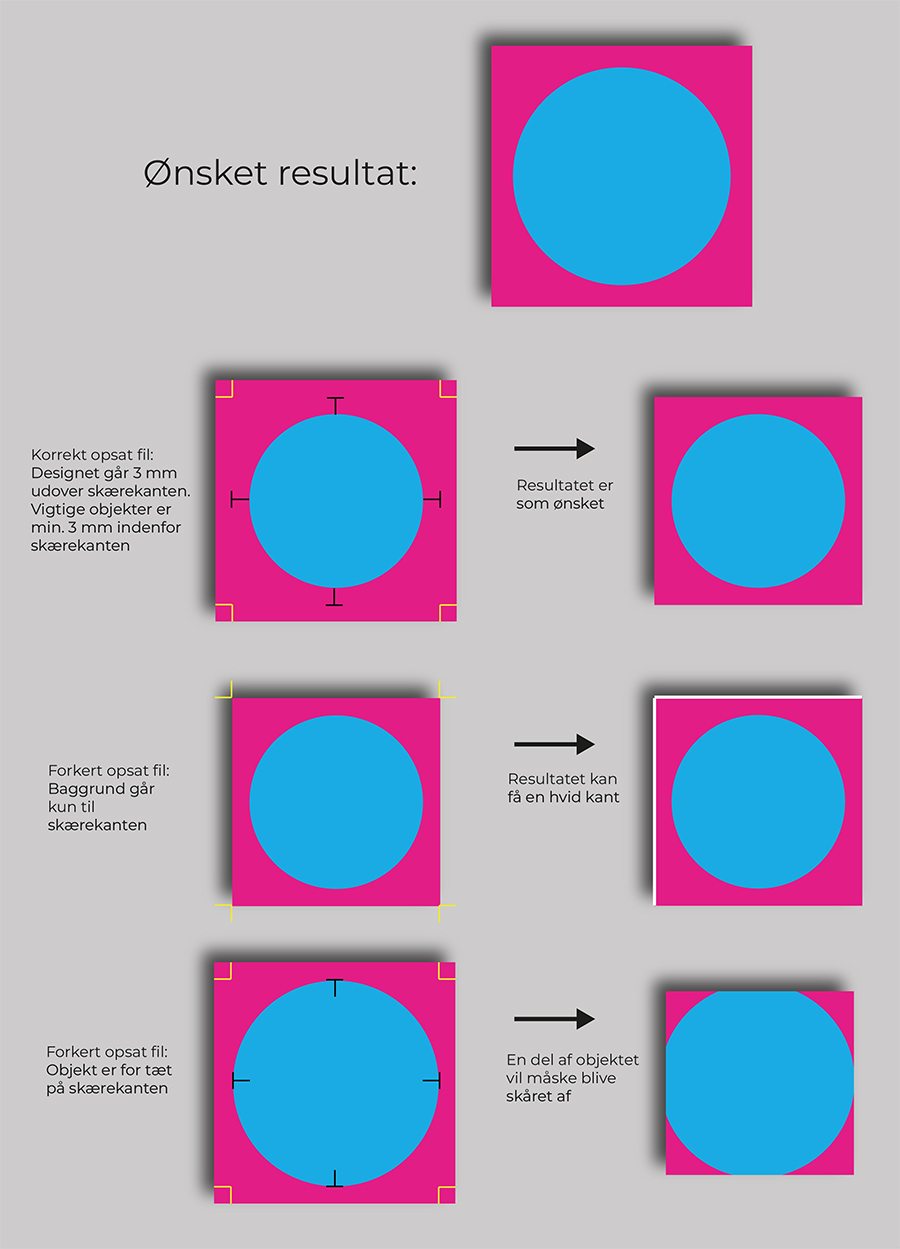 Ønsket resultat:

Korrekt opsat fil: Designet går 3 mm udover skærekanten. Vigtige objekter er min. 3 mm indenfor skærekanten

Resultatet er som ønsket

Forkert opsat fil: Baggrund går kun til skærekanten

Resultatet kan få en hvid kant

Forkert opsat fil: Objekt er for tæt på skærekanten

En del af objektet vil måske blive skåret af